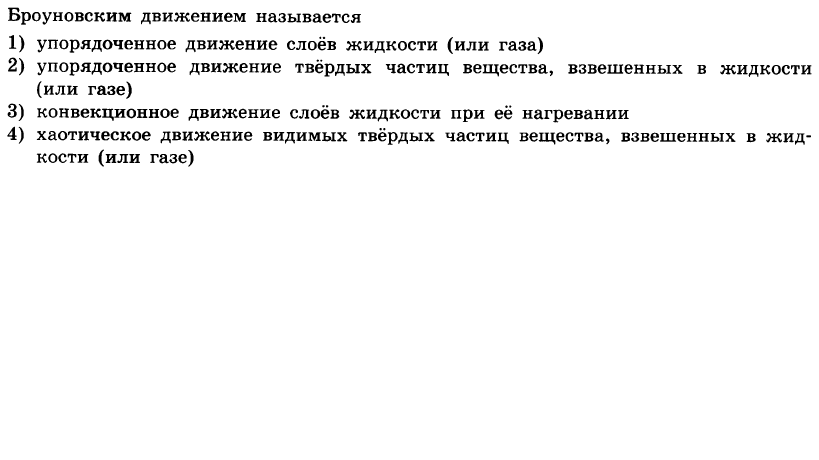 Броуновским движением называется

1) упорядоченное движение слоёв жидкости (или газа)
2) упорядоченное движение твёрдых частиц вещества, взвешенных в жидкости (или газе)
3) конвекционное движение слоёв жидкости при её нагревании
4) хаотическое движение видимых твёрдых частиц вещества, взвешенных в жидкости (или газе)